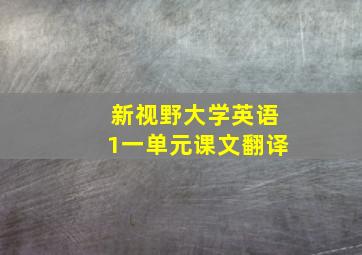 新视野大学英语
1一单元课文翻译